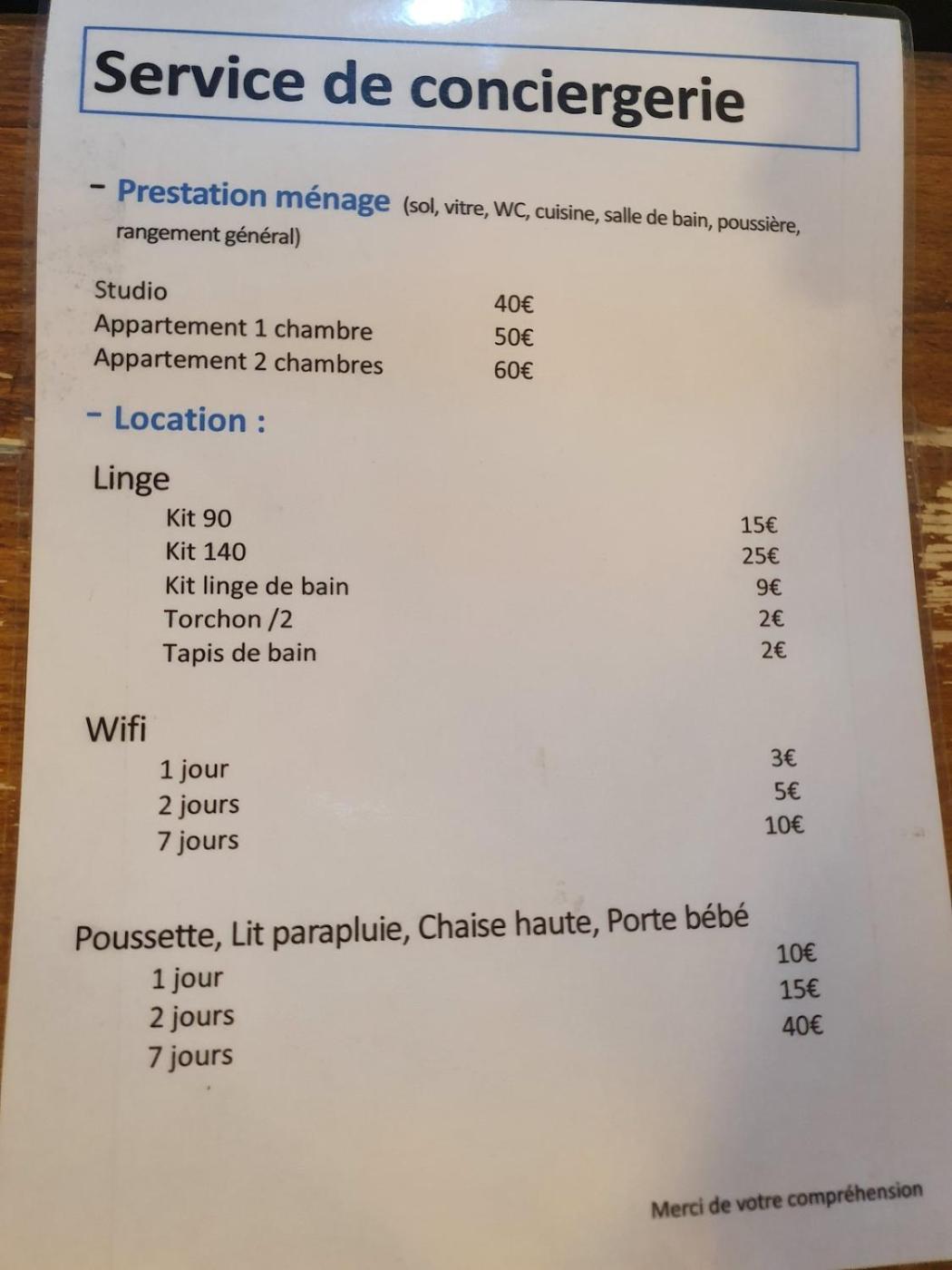 Service de conciergerie

- Prestation ménage (sol, vitre, WC, cuisine, salle de bain, poussière, rangement général)

Studio 40€
Appartement 1 chambre 50€
Appartement 2 chambres 60€

- Location :

Linge
Kit 90 15€
Kit 140 25€
Kit linge de bain 9€
Torchon /2 2€
Tapis de bain 2€

Wifi
1 jour 3€
2 jours 5€
7 jours 10€

Poussette, Lit parapluie, Chaise haute, Porte bébé
1 jour 10€
2 jours 15€
7 jours 40€

Merci de votre compréhension